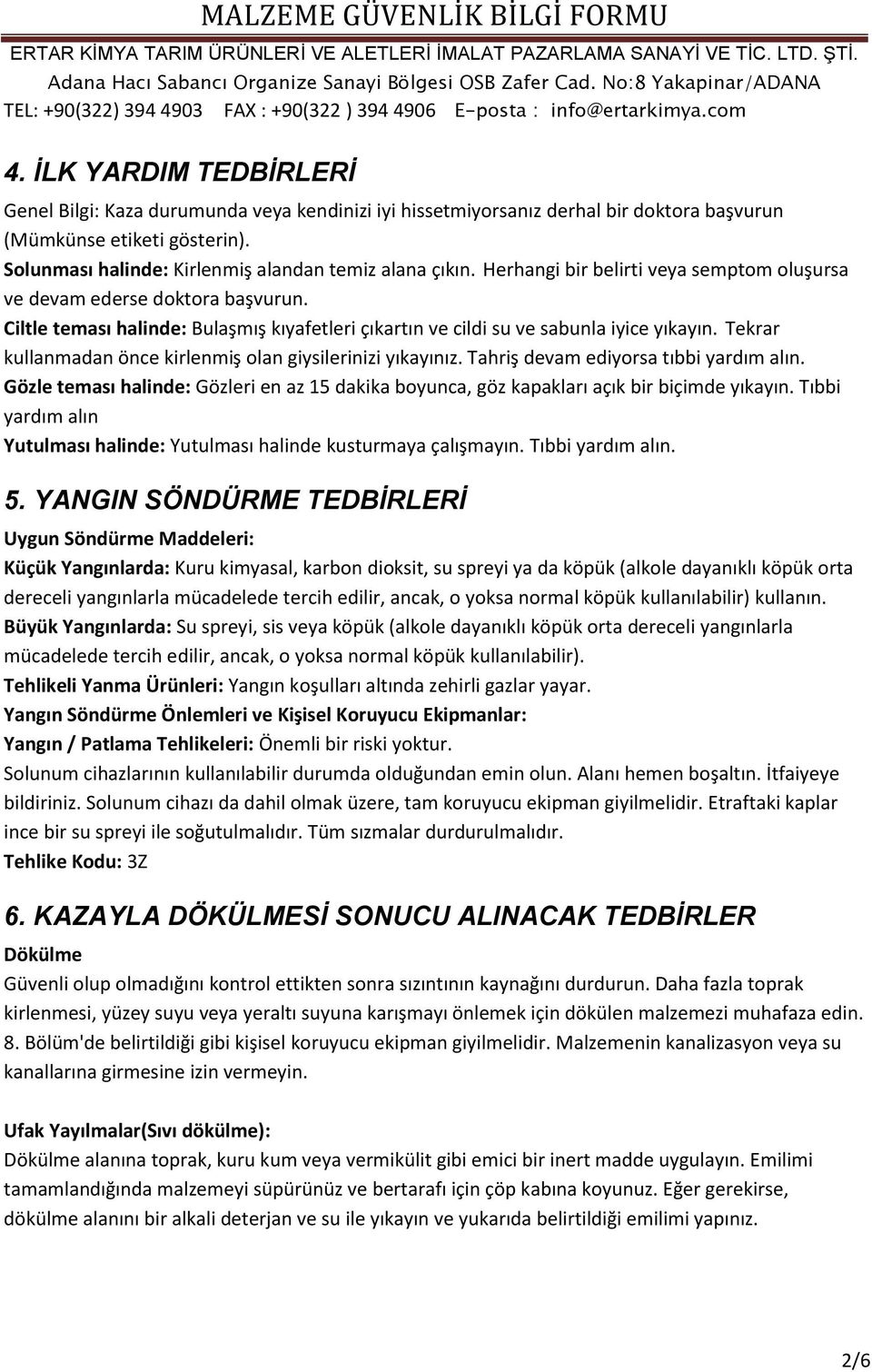 MALZEME GÜVENLİK BİLGİ FORMU
ERTAR KİMYA TARIM ÜRÜNLERİ VE ALETLERİ İMALAT PAZARLAMA SANAYİ VE TİC. LTD. ŞTİ.
Adana Hacı Sabancı Organize Sanayi Bölgesi OSB Zafer Cad. No:8 Yakapinar/ADANA
TEL: +90(322) 394 4903 FAX : +90(322 ) 394 4906 E-posta : info@ertarkimya.com

4. İLK YARDIM TEDBİRLERİ

Genel Bilgi: Kaza durumunda veya kendinizi iyi hissetmiyorsanız derhal bir doktora başvurun (Mümkünse etiketi gösterin).
Solunması halinde: Kirlenmiş alandan temiz alana çıkın. Herhangi bir belirti veya semptom oluşursa ve devam ederse doktora başvurun.
Ciltle teması halinde: Bulaşmış kıyafetleri çıkartın ve cildi su ve sabunla iyice yıkayın. Tekrar kullanmadan önce kirlenmiş olan giysilerinizi yıkayınız. Tahriş devam ediyorsa tıbbi yardım alın.
Gözle teması halinde: Gözleri en az 15 dakika boyunca, göz kapakları açık bir biçimde yıkayın. Tıbbi yardım alın
Yutulması halinde: Yutulması halinde kusturmaya çalışmayın. Tıbbi yardım alın.

5. YANGIN SÖNDÜRME TEDBİRLERİ

Uygun Söndürme Maddeleri:
Küçük Yangınlarda: Kuru kimyasal, karbon dioksit, su spreyi ya da köpük (alkole dayanıklı köpük orta dereceli yangınlarla mücadelede tercih edilir, ancak, o yoksa normal köpük kullanılabilir) kullanın.
Büyük Yangınlarda: Su spreyi, sis veya köpük (alkole dayanıklı köpük orta dereceli yangınlarla mücadelede tercih edilir, ancak, o yoksa normal köpük kullanılabilir).
Tehlikeli Yanma Ürünleri: Yangın koşulları altında zehirli gazlar yayar.
Yangın Söndürme Önlemleri ve Kişisel Koruyucu Ekipmanlar:
Yangın / Patlama Tehlikeleri: Önemli bir riski yoktur.
Solunum cihazlarının kullanılabilir durumda olduğundan emin olun. Alanı hemen boşaltın. İtfaiyeye bildiriniz. Solunum cihazı da dahil olmak üzere, tam koruyucu ekipman giyilmelidir. Etraftaki kaplar ince bir su spreyi ile soğutulmalıdır. Tüm sızmalar durdurulmalıdır.
Tehlike Kodu: 3Z

6. KAZAYLA DÖKÜLMESİ SONUCU ALINACAK TEDBİRLER

Dökülme
Güvenli olup olmadığını kontrol ettikten sonra sızıntının kaynağını durdurun. Daha fazla toprak kirlenmesi, yüzey suyu veya yeraltı suyuna karışmayı önlemek için dökülen malzemezi muhafaza edin. 8. Bölüm'de belirtildiği gibi kişisel koruyucu ekipman giyilmelidir. Malzemenin kanalizasyon veya su kanallarına girmesine izin vermeyin.

Ufak Yayılmalar(Sıvı dökülme):
Dökülme alanına toprak, kuru kum veya vermikülit gibi emici bir inert madde uygulayın. Emilimi tamamlandığında malzemeyi süpürünüz ve bertarafı için çöp kabına koyunuz. Eğer gerekirse, dökülme alanını bir alkali deterjan ve su ile yıkayın ve yukarıda belirtildiği emilimi yapınız.

2/6